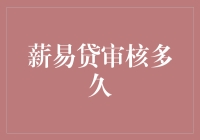 薪易贷审核多久